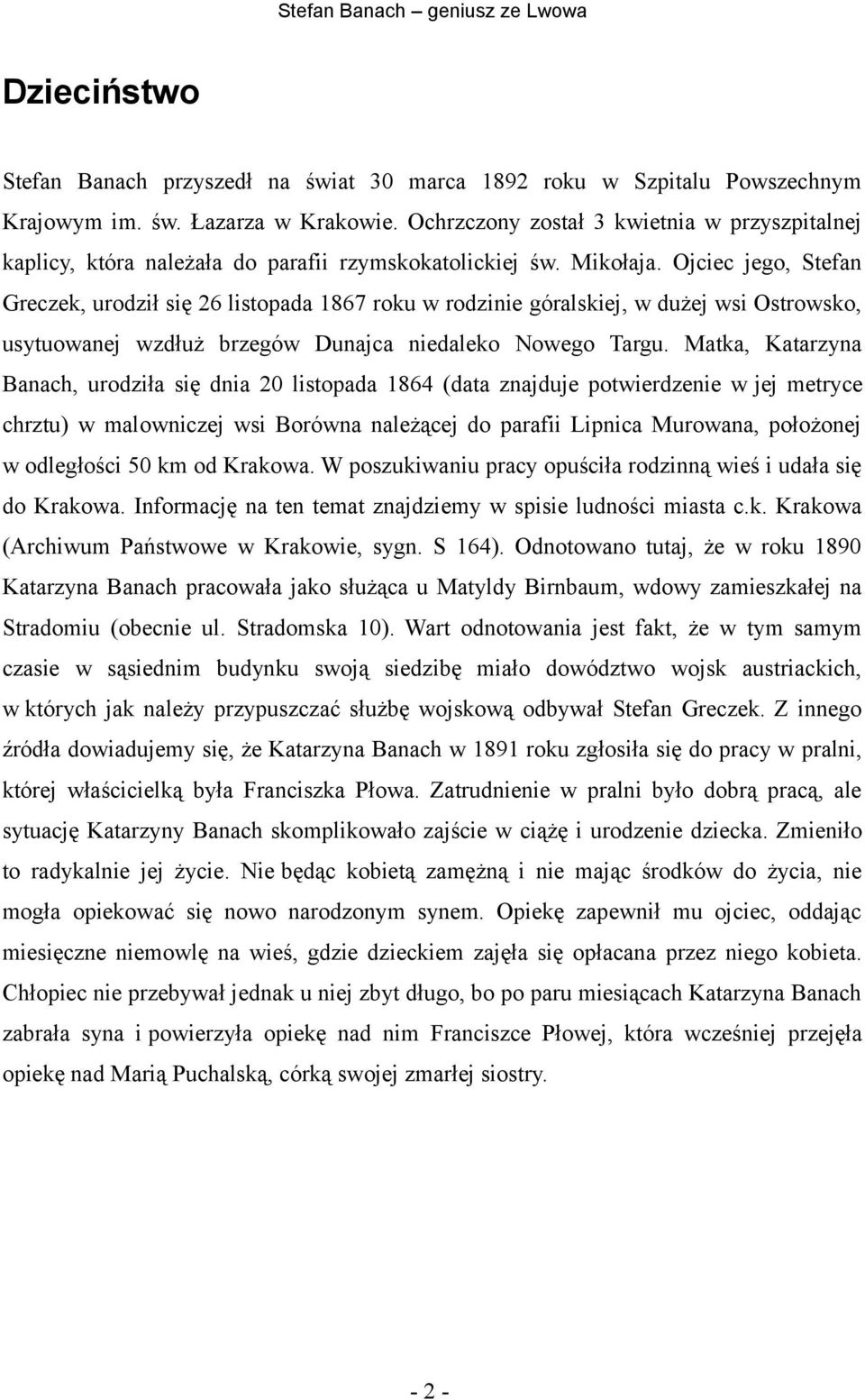 Stefan Banach – geniusz ze Lwowa

Dzieciństwo

Stefan Banach przyszedł na świat 30 marca 1892 roku w Szpitalu Powszechnym Krajowym im. św. Łazarza w Krakowie. Ochrzczony został 3 kwietnia w przyszpitalnej kaplicy, która należała do parafii rzymskokatolickiej św. Mikołaja. Ojciec jego, Stefan Greczek, urodził się 26 listopada 1867 roku w rodzinie góralskiej, w dużej wsi Ostrowsko, usytuowanej wzdłuż brzegów Dunajca niedaleko Nowego Targu. Matka, Katarzyna Banach, urodziła się dnia 20 listopada 1864 (data znajduje potwierdzenie w jej metryce chrztu) w malowniczej wsi Borówna należącej do parafii Lipnica Murowana, położonej w odległości 50 km od Krakowa. W poszukiwaniu pracy opuściła rodzinną wieś i udała się do Krakowa. Informację na ten temat znajdziemy w spisie ludności miasta c.k. Krakowa (Archiwum Państwowe w Krakowie, sygn. S 164). Odnotowano tutaj, że w roku 1890 Katarzyna Banach pracowała jako służąca u Matyldy Birnbaum, wdowy zamieszkałej na Stradomiu (obecnie ul. Stradomska 10). Wart odnotowania jest fakt, że w tym samym czasie w sąsiednim budynku swoją siedzibę miało dowództwo wojsk austriackich, w których jak należy przypuszczać służbę wojskową odbywał Stefan Greczek. Z innego źródła dowiadujemy się, że Katarzyna Banach w 1891 roku zgłosiła się do pracy w pralni, której właścicielką była Franciszka Płowa. Zatrudnienie w pralni było dobrą pracą, ale sytuację Katarzyny Banach skomplikowało zajście w ciążę i urodzenie dziecka. Zmieniło to radykalnie jej życie. Nie będąc kobietą zamężną i nie mając środków do życia, nie mogła opiekować się nowo narodzonym synem. Opiekę zapewnił mu ojciec, oddając miesięczne niemowlę na wieś, gdzie dzieckiem zajęła się opłacana przez niego kobieta. Chłopiec nie przebywał jednak u niej zbyt długo, bo po paru miesiącach Katarzyna Banach zabrała syna i powierzyła opiekę nad nim Franciszce Płowej, która wcześniej przejęła opiekę nad Marią Puchalską, córką swojej zmarłej siostry.

- 2 -